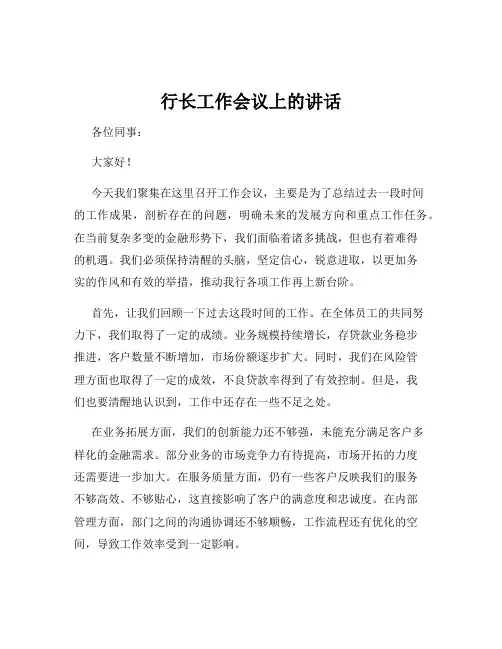 行长工作会议上的讲话

各位同事：

大家好！

今天我们聚集在这里召开工作会议，主要是为了总结过去一段时间的工作成果，剖析存在的问题，明确未来的发展方向和重点工作任务。在当前复杂多变的金融形势下，我们面临着诸多挑战，但也有着难得的机遇。我们必须保持清醒的头脑，坚定信心，锐意进取，以更加务实的作风和有效的举措，推动我行各项工作再上新台阶。

首先，让我们回顾一下过去这段时间的工作。在全体员工的共同努力下，我们取得了一定的成绩。业务规模持续增长，存贷款业务稳步推进，客户数量不断增加，市场份额逐步扩大。同时，我们在风险管理方面也取得了一定的成效，不良贷款率得到了有效控制。但是，我们也要清醒地认识到，工作中还存在一些不足之处。

在业务拓展方面，我们的创新能力还不够强，未能充分满足客户多样化的金融需求。部分业务的市场竞争力有待提高，市场开拓的力度还需要进一步加大。在服务质量方面，仍有一些客户反映我们的服务不够高效、不够贴心，这直接影响了客户的满意度和忠诚度。在内部管理方面，部门之间的沟通协调还不够顺畅，工作流程还有优化的空间，导致工作效率受到一定影响。